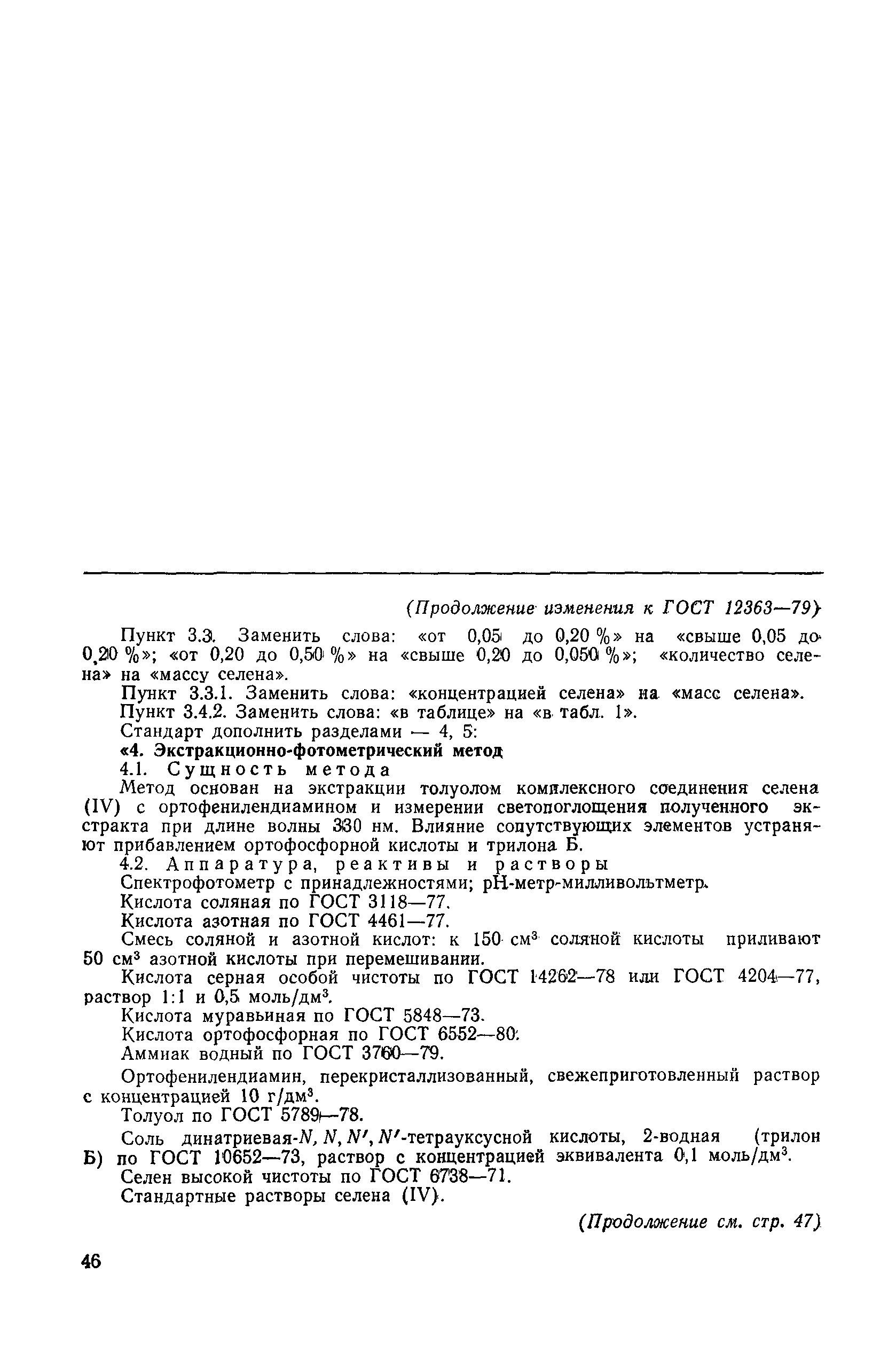 (Продолжение изменения к ГОСТ 12363—79)

Пункт 3.3. Заменить слова: «от 0,05 до 0,20 %» на «свыше 0,05 до 0,20 %»; «от 0,20 до 0,50 %» на «свыше 0,20 до 0,050 %»; «количество селена» на «массу селена».

Пункт 3.3.1. Заменить слова: «концентрацией селена» на «масс селена».

Пункт 3.4.2. Заменить слова: «в таблице» на «в табл. 1».

Стандарт дополнить разделами — 4, 5:

«4. Экстракционно-фотометрический метод

4.1. Сущность метода

Метод основан на экстракции толуолом комплексного соединения селена (IV) с ортофенилендиамином и измерении светопоглощения полученного экстракта при длине волны 330 нм. Влияние сопутствующих элементов устраняют прибавлением ортофосфорной кислоты и трилона Б.

4.2. Аппаратура, реактивы и растворы

Спектрофотометр с принадлежностями; pH-метр-милливольтметр.

Кислота соляная по ГОСТ 3118—77.

Кислота азотная по ГОСТ 4461—77.

Смесь соляной и азотной кислот: к 150 см$^3$ соляной кислоты приливают 50 см$^3$ азотной кислоты при перемешивании.

Кислота серная особой чистоты по ГОСТ 14262—78 или ГОСТ 4204—77, раствор 1:1 и 0,5 моль/дм$^3$.

Кислота муравьиная по ГОСТ 5848—73.

Кислота ортофосфорная по ГОСТ 6552—80.

Аммиак водный по ГОСТ 3760—79.

Ортофенилендиамин, перекристаллизованный, свежеприготовленный раствор с концентрацией 10 г/дм$^3$.

Толуол по ГОСТ 5789—78.

Соль динатриевая-$N, N, N', N'$-тетрауксусной кислоты, 2-водная (трилон Б) по ГОСТ 10652—73, раствор с концентрацией эквивалента 0,1 моль/дм$^3$.

Селен высокой чистоты по ГОСТ 6738—71.

Стандартные растворы селена (IV).

(Продолжение см. стр. 47)

46